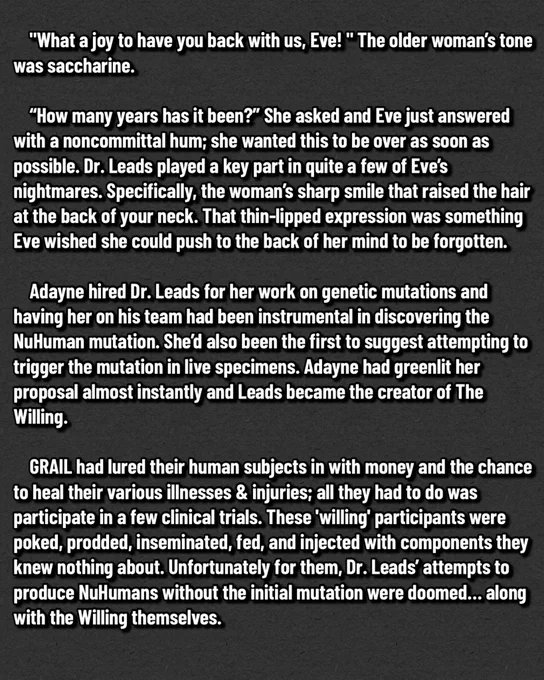 "What a joy to have you back with us, Eve! " The older woman's tone was saccharine.

"How many years has it been?" She asked and Eve just answered with a noncommittal hum; she wanted this to be over as soon as possible. Dr. Leads played a key part in quite a few of Eve's nightmares. Specifically, the woman's sharp smile that raised the hair at the back of your neck. That thin-lipped expression was something Eve wished she could push to the back of her mind to be forgotten.

Adayne hired Dr. Leads for her work on genetic mutations and having her on his team had been instrumental in discovering the NuHuman mutation. She'd also been the first to suggest attempting to trigger the mutation in live specimens. Adayne had greenlit her proposal almost instantly and Leads became the creator of The Willing.

GRAIL had lured their human subjects in with money and the chance to heal their various illnesses & injuries; all they had to do was participate in a few clinical trials. These 'willing' participants were poked, prodded, inseminated, fed, and injected with components they knew nothing about. Unfortunately for them, Dr. Leads' attempts to produce NuHumans without the initial mutation were doomed... along with the Willing themselves.